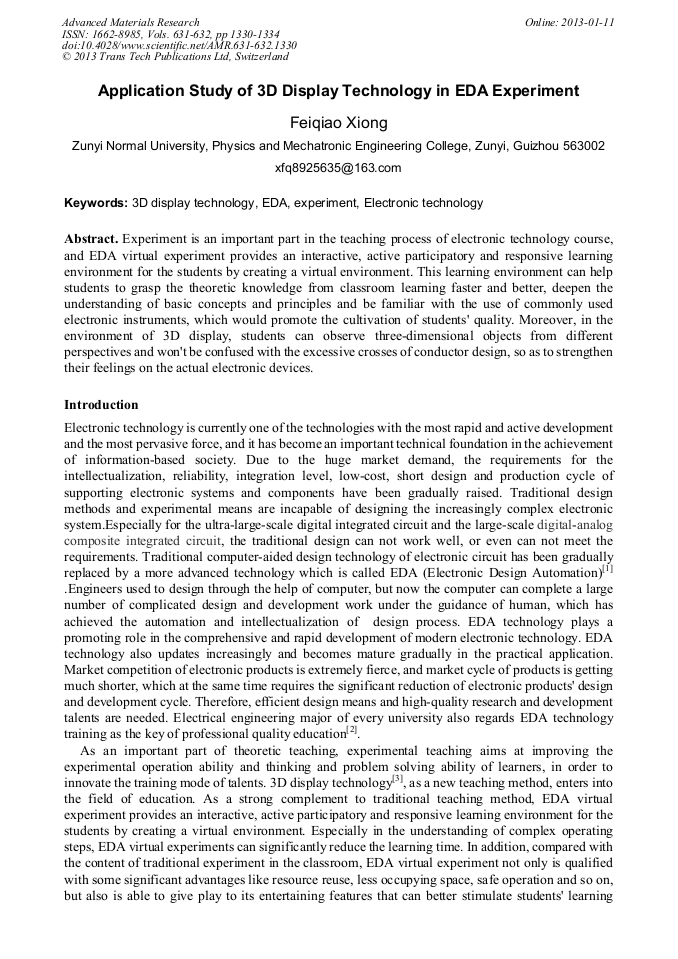 Advanced Materials Research
ISSN: 1662-8985, Vols. 631-632, pp 1330-1334
doi:10.4028/www.scientific.net/AMR.631-632.1330
© 2013 Trans Tech Publications Ltd, Switzerland

Online: 2013-01-11

Application Study of 3D Display Technology in EDA Experiment

Feiqiao Xiong

Zunyi Normal University, Physics and Mechatronic Engineering College, Zunyi, Guizhou 563002

xfq8925635@163.com

Keywords: 3D display technology, EDA, experiment, Electronic technology

Abstract. Experiment is an important part in the teaching process of electronic technology course, and EDA virtual experiment provides an interactive, active participatory and responsive learning environment for the students by creating a virtual environment. This learning environment can help students to grasp the theoretic knowledge from classroom learning faster and better, deepen the understanding of basic concepts and principles and be familiar with the use of commonly used electronic instruments, which would promote the cultivation of students' quality. Moreover, in the environment of 3D display, students can observe three-dimensional objects from different perspectives and won't be confused with the excessive crosses of conductor design, so as to strengthen their feelings on the actual electronic devices.

Introduction

Electronic technology is currently one of the technologies with the most rapid and active development and the most pervasive force, and it has become an important technical foundation in the achievement of information-based society. Due to the huge market demand, the requirements for the intellectualization, reliability, integration level, low-cost, short design and production cycle of supporting electronic systems and components have been gradually raised. Traditional design methods and experimental means are incapable of designing the increasingly complex electronic system.Especially for the ultra-large-scale digital integrated circuit and the large-scale digital-analog composite integrated circuit, the traditional design can not work well, or even can not meet the requirements. Traditional computer-aided design technology of electronic circuit has been gradually replaced by a more advanced technology which is called EDA (Electronic Design Automation)$^{[1]}$ .Engineers used to design through the help of computer, but now the computer can complete a large number of complicated design and development work under the guidance of human, which has achieved the automation and intellectualization of design process. EDA technology plays a promoting role in the comprehensive and rapid development of modern electronic technology. EDA technology also updates increasingly and becomes mature gradually in the practical application. Market competition of electronic products is extremely fierce, and market cycle of products is getting much shorter, which at the same time requires the significant reduction of electronic products' design and development cycle. Therefore, efficient design means and high-quality research and development talents are needed. Electrical engineering major of every university also regards EDA technology training as the key of professional quality education$^{[2]}$.

As an important part of theoretic teaching, experimental teaching aims at improving the experimental operation ability and thinking and problem solving ability of learners, in order to innovate the training mode of talents. 3D display technology$^{[3]}$, as a new teaching method, enters into the field of education. As a strong complement to traditional teaching method, EDA virtual experiment provides an interactive, active participatory and responsive learning environment for the students by creating a virtual environment. Especially in the understanding of complex operating steps, EDA virtual experiments can significantly reduce the learning time. In addition, compared with the content of traditional experiment in the classroom, EDA virtual experiment not only is qualified with some significant advantages like resource reuse, less occupying space, safe operation and so on, but also is able to give play to its entertaining features that can better stimulate students' learning